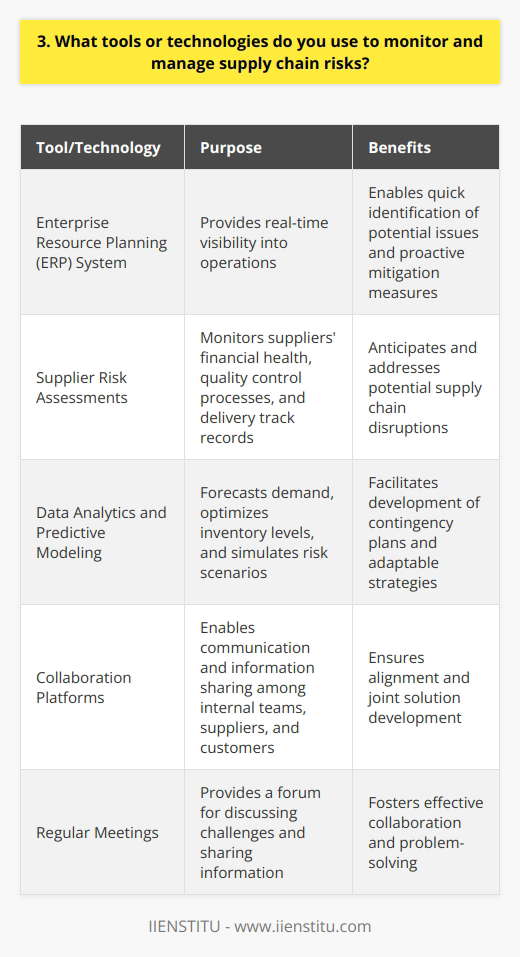 3. What tools or technologies do you use to monitor and manage supply chain risks?

| Tool/Technology | Purpose | Benefits |
|---|---|---|
| Enterprise Resource Planning (ERP) System | Provides real-time visibility into operations | Enables quick identification of potential issues and proactive mitigation measures |
| Supplier Risk Assessments | Monitors suppliers' financial health, quality control processes, and delivery track records | Anticipates and addresses potential supply chain disruptions |
| Data Analytics and Predictive Modeling | Forecasts demand, optimizes inventory levels, and simulates risk scenarios | Facilitates development of contingency plans and adaptable strategies |
| Collaboration Platforms | Enables communication and information sharing among internal teams, suppliers, and customers | Ensures alignment and joint solution development |
| Regular Meetings | Provides a forum for discussing challenges and sharing information | Fosters effective collaboration and problem-solving |

IIENSTITU - www.iienstitu.com